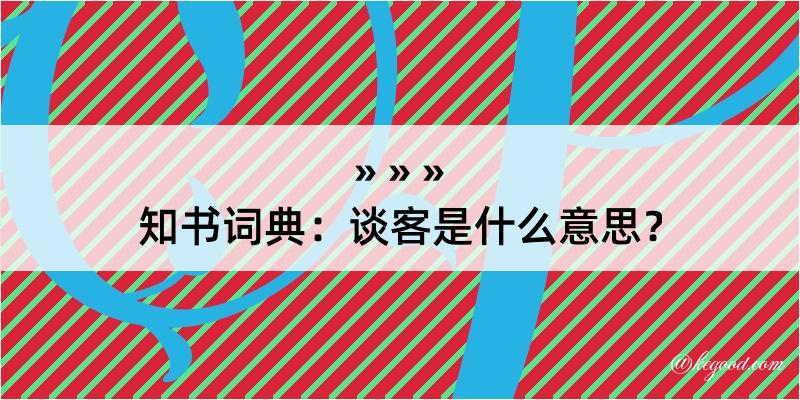 » » »
知书词典：谈客是什么意思？

@kegood.com